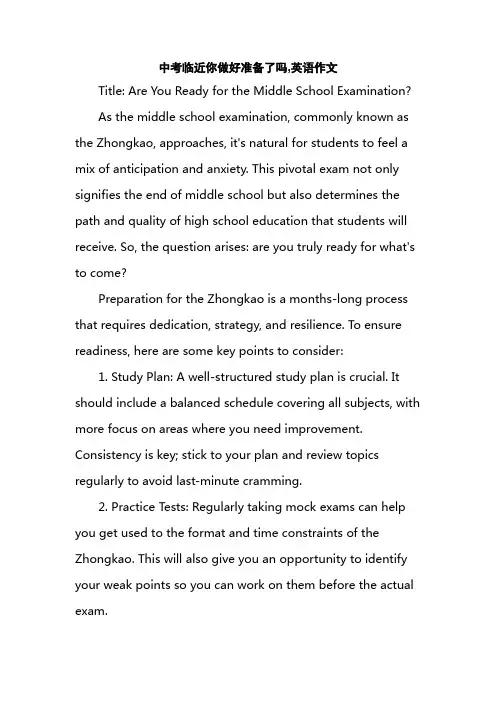 中考临近你做好准备了吗,英语作文

Title: Are You Ready for the Middle School Examination?

As the middle school examination, commonly known as the Zhongkao, approaches, it's natural for students to feel a mix of anticipation and anxiety. This pivotal exam not only signifies the end of middle school but also determines the path and quality of high school education that students will receive. So, the question arises: are you truly ready for what's to come?

Preparation for the Zhongkao is a months-long process that requires dedication, strategy, and resilience. To ensure readiness, here are some key points to consider:

1. Study Plan: A well-structured study plan is crucial. It should include a balanced schedule covering all subjects, with more focus on areas where you need improvement. Consistency is key; stick to your plan and review topics regularly to avoid last-minute cramming.

2. Practice Tests: Regularly taking mock exams can help you get used to the format and time constraints of the Zhongkao. This will also give you an opportunity to identify your weak points so you can work on them before the actual exam.